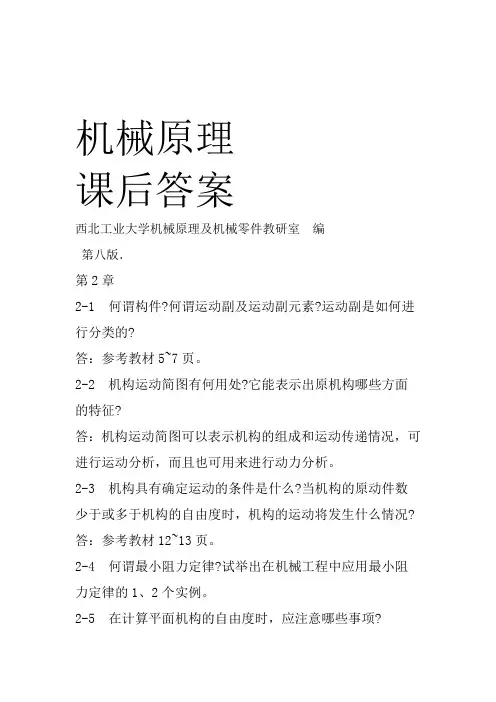 机械原理
课后答案

西北工业大学机械原理及机械零件教研室 编

第八版.

第 2 章

2-1 何谓构件?何谓运动副及运动副元素?运动副是如何进行分类的?

答：参考教材 5~7 页。

2-2 机构运动简图有何用处?它能表示出原机构哪些方面的特征?

答：机构运动简图可以表示机构的组成和运动传递情况，可进行运动分析，而且也可用来进行动力分析。

2-3 机构具有确定运动的条件是什么?当机构的原动件数少于或多于机构的自由度时，机构的运动将发生什么情况?

答：参考教材 12~13 页。

2-4 何谓最小阻力定律?试举出在机械工程中应用最小阻力定律的 1、2 个实例。

2-5 在计算平面机构的自由度时，应注意哪些事项?